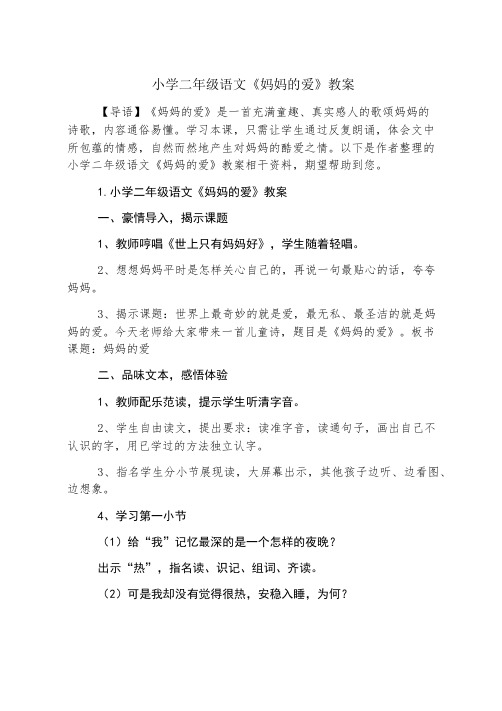 小学二年级语文《妈妈的爱》教案

【导语】《妈妈的爱》是一首充满童趣、真实感人的歌颂妈妈的诗歌，内容通俗易懂。学习本课，只需让学生通过反复朗诵，体会文中所包蕴的情感，自然而然地产生对妈妈的酷爱之情。以下是作者整理的小学二年级语文《妈妈的爱》教案相干资料，期望帮助到您。

1.小学二年级语文《妈妈的爱》教案

一、豪情导入，揭示课题

1、教师哼唱《世上只有妈妈好》，学生随着轻唱。

2、想想妈妈平时是怎样关心自己的，再说一句最贴心的话，夸夸妈妈。

3、揭示课题：世界上最奇妙的就是爱，最无私、最圣洁的就是妈妈的爱。今天老师给大家带来一首儿童诗，题目是《妈妈的爱》。板书课题：妈妈的爱

二、品味文本，感悟体验

1、教师配乐范读，提示学生听清字音。

2、学生自由读文，提出要求：读准字音，读通句子，画出自己不认识的字，用已学过的方法独立认字。

3、指名学生分小节展现读，大屏幕出示，其他孩子边听、边看图、边想象。

4、学习第一小节

（1）给“我”记忆最深的是一个怎样的夜晚？

出示“热”，指名读、识记、组词、齐读。

（2）可是我却没有觉得很热，安稳入睡，为何？